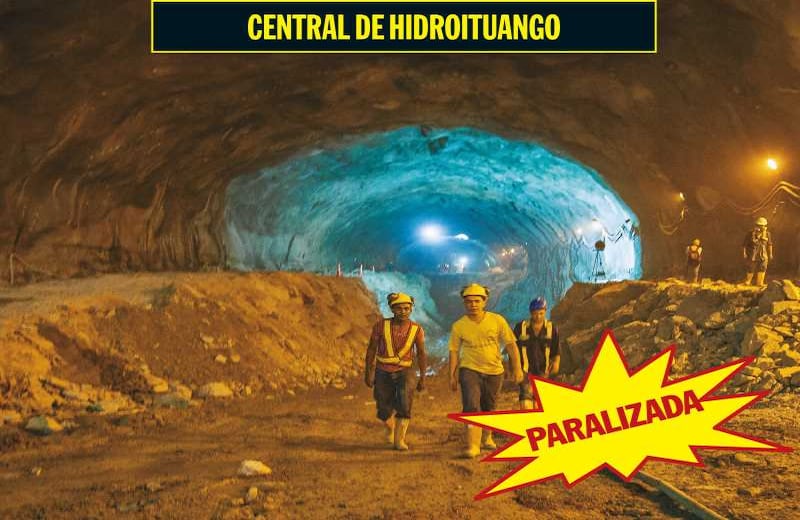 CENTRAL DE HIDROITUANGO

PARALIZADA